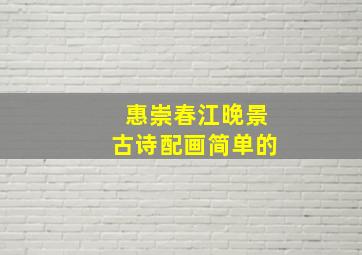 惠崇春江晚景
古诗配画简单的